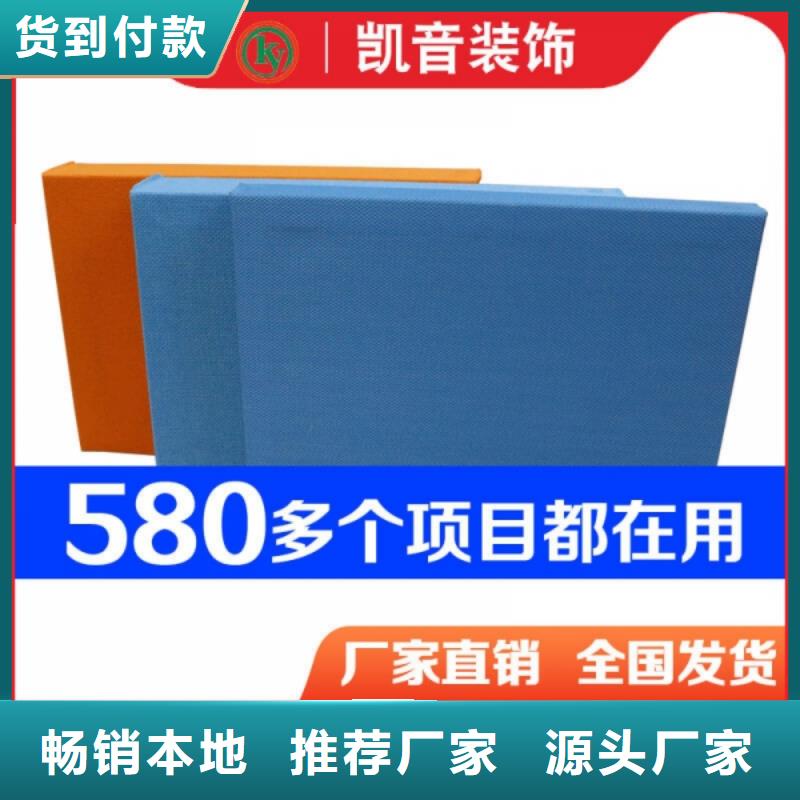 货到付款

ky

凯音装饰

580多个项目都在用

厂家直销 全国发货

畅销本地 推荐厂家 源头厂家